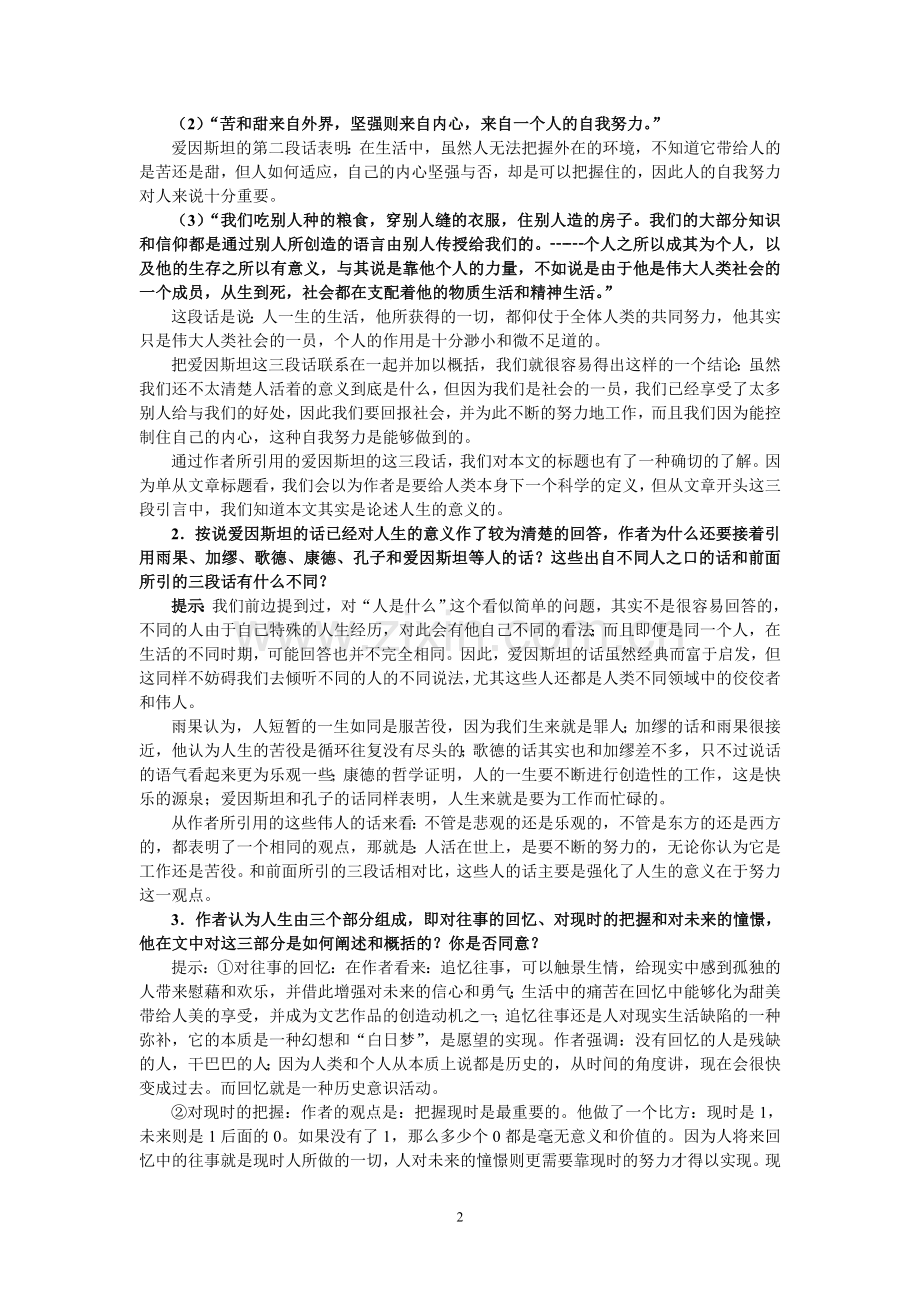 （2）“苦和甜来自外界，坚强则来自内心，来自一个人的自我努力。”

爱因斯坦的第二段话表明：在生活中，虽然人无法把握外在的环境，不知道它带给人的是苦还是甜，但人如何适应，自己的内心坚强与否，却是可以把握住的，因此人的自我努力对人来说十分重要。

（3）“我们吃别人种的粮食，穿别人缝的衣服，住别人造的房子。我们的大部分知识和信仰都是通过别人所创造的语言由别人传授给我们的。-----个人之所以成其为个人，以及他的生存之所以有意义，与其说是靠他个人的力量，不如说是由于他是伟大人类社会的一个成员，从生到死，社会都在支配着他的物质生活和精神生活。”

这段话是说：人一生的生活，他所获得的一切，都仰仗于全体人类的共同努力，他其实只是伟大人类社会的一员，个人的作用是十分渺小和微不足道的。

把爱因斯坦这三段话联系在一起并加以概括，我们就很容易得出这样的一个结论：虽然我们还不太清楚人活着的意义到底是什么，但因为我们是社会的一员，我们已经享受了太多别人给与我们的好处，因此我们要回报社会，并为此不断的努力地工作，而且我们因为能控制住自己的内心，这种自我努力是能够做到的。

通过作者所引用的爱因斯坦的这三段话，我们对本文的标题也有了一种确切的了解。因为单从文章标题看，我们会以为作者是要给人类本身下一个科学的定义，但从文章开头这三段引言中，我们知道本文其实是论述人生的意义的。

2．按说爱因斯坦的话已经对人生的意义作了较为清楚的回答，作者为什么还要接着引用雨果、加缪、歌德、康德、孔子和爱因斯坦等人的话？这些出自不同人之口的话和前面所引的三段话有什么不同？

提示：我们前边提到过，对“人是什么”这个看似简单的问题，其实不是很容易回答的，不同的人由于自己特殊的人生经历，对此会有他自己不同的看法；而且即便是同一个人，在生活的不同时期，可能回答也并不完全相同。因此，爱因斯坦的话虽然经典而富于启发，但这同样不妨碍我们去倾听不同的人的不同说法，尤其这些人还都是人类不同领域中的佼佼者和伟人。

雨果认为，人短暂的一生如同是服苦役，因为我们生来就是罪人；加缪的话和雨果很接近，他认为人生的苦役是循环往复没有尽头的；歌德的话其实也和加缪差不多，只不过说话的语气看起来更为乐观一些；康德的哲学证明，人的一生要不断进行创造性的工作，这是快乐的源泉；爱因斯坦和孔子的话同样表明，人生来就是要为工作而忙碌的。

从作者所引用的这些伟人的话来看：不管是悲观的还是乐观的，不管是东方的还是西方的，都表明了一个相同的观点，那就是：人活在世上，是要不断的努力的，无论你认为它是工作还是苦役。和前面所引的三段话相对比，这些人的话主要是强化了人生的意义在于努力这一观点。

3．作者认为人生由三个部分组成，即对往事的回忆、对现时的把握和对未来的憧憬，他在文中对这三部分是如何阐述和概括的？你是否同意？

提示：①对往事的回忆：在作者看来：追忆往事，可以触景生情，给现实中感到孤独的人带来慰藉和欢乐，并借此增强对未来的信心和勇气；生活中的痛苦在回忆中能够化为甜美带给人美的享受，并成为文艺作品的创造动机之一；追忆往事还是人对现实生活缺陷的一种弥补，它的本质是一种幻想和“白日梦”，是愿望的实现。作者强调：没有回忆的人是残缺的人，干巴巴的人；因为人类和个人从本质上说都是历史的，从时间的角度讲，现在会很快变成过去。而回忆就是一种历史意识活动。

②对现时的把握：作者的观点是：把握现时是最重要的。他做了一个比方：现时是1，未来则是1后面的0。如果没有了1，那么多少个0都是毫无意义和价值的。因为人将来回忆中的往事就是现时人所做的一切，人对未来的憧憬则更需要靠现时的努力才得以实现。现

2